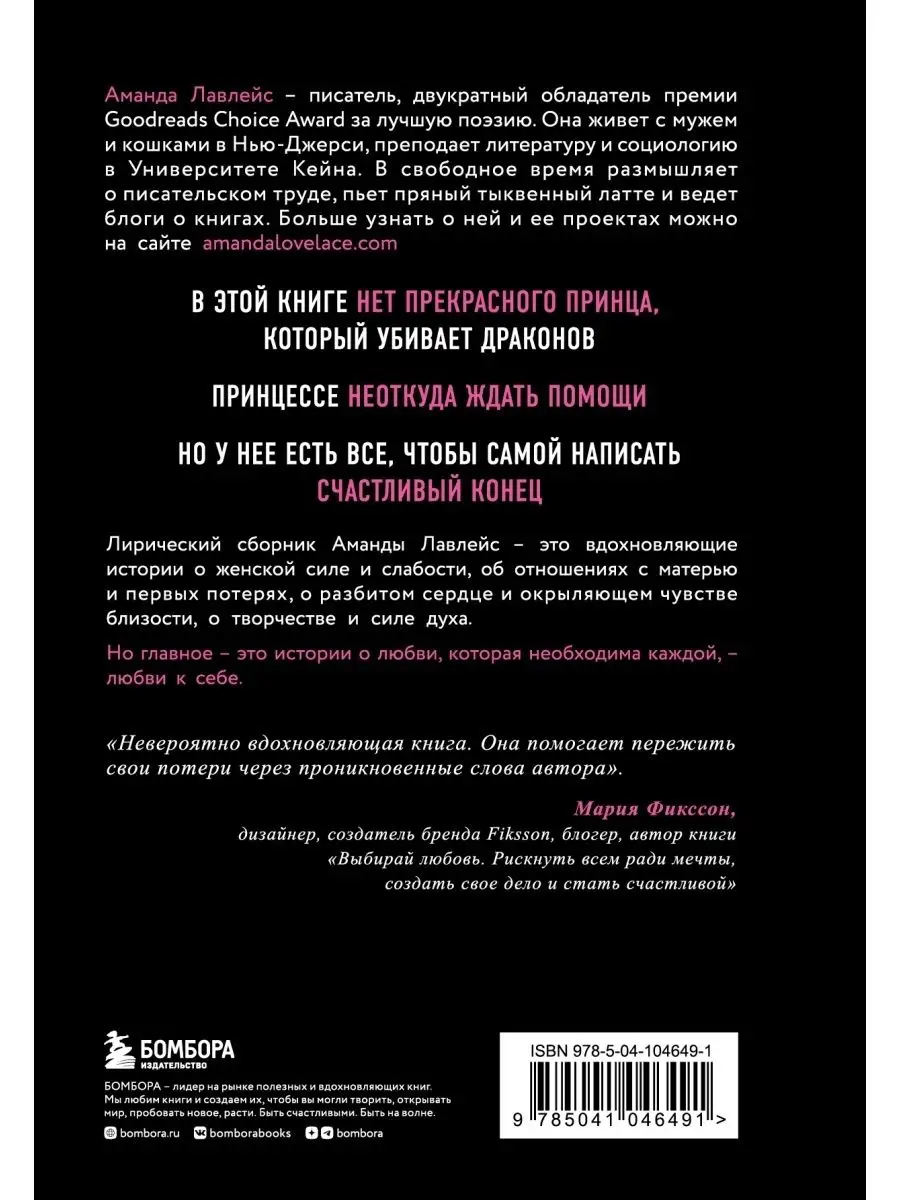 Аманда Лавлейс – писатель, двукратный обладатель премии Goodreads Choice Award за лучшую поэзию. Она живет с мужем и кошками в Нью-Джерси, преподает литературу и социологию в Университете Кейна. В свободное время размышляет о писательском труде, пьет пряный тыквенный латте и ведет блоги о книгах. Больше узнать о ней и ее проектах можно на сайте amandalovelace.com

В ЭТОЙ КНИГЕ НЕТ ПРЕКРАСНОГО ПРИНЦА, КОТОРЫЙ УБИВАЕТ ДРАКОНОВ

ПРИНЦЕССЕ НЕОТКУДА ЖДАТЬ ПОМОЩИ

НО У НЕЕ ЕСТЬ ВСЕ, ЧТОБЫ САМОЙ НАПИСАТЬ СЧАСТЛИВЫЙ КОНЕЦ

Лирический сборник Аманды Лавлейс – это вдохновляющие истории о женской силе и слабости, об отношениях с матерью и первых потерях, о разбитом сердце и окрыляющем чувстве близости, о творчестве и силе духа.

Но главное – это истории о любви, которая необходима каждой, – любви к себе.

«Невероятно вдохновляющая книга. Она помогает пережить свои потери через проникновенные слова автора».

Мария Фикссон,
дизайнер, создатель бренда Fiksson, блогер, автор книги «Выбирай любовь. Рискнуть всем ради мечты, создать свое дело и стать счастливой»

БОМБОРА
ИЗДАТЕЛЬСТВО

БОМБОРА – лидер на рынке полезных и вдохновляющих книг. Мы любим книги и создаем их, чтобы вы могли творить, открывать мир, пробовать новое, расти. Быть счастливыми. Быть на волне.

bombora.ru bomborabooks bombora

ISBN 978-5-04-104649-1

9 785041 046491 >